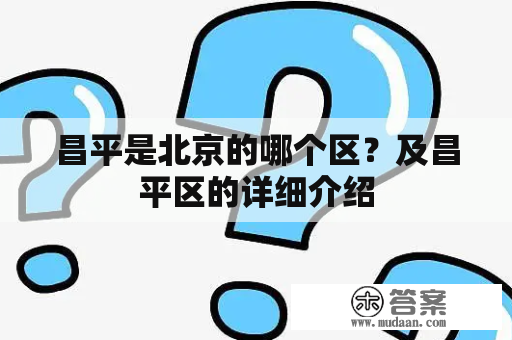 昌平是北京的哪个区？及昌平区的详细介绍

木 答案
www.mudaan.com